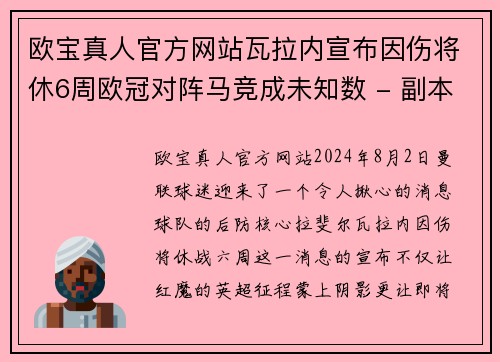 欧宝真人官方网站瓦拉内宣布因伤将休6周欧冠对阵马竞成未知数 - 副本

欧宝真人官方网站2024年8月2日曼联球迷迎来了一个令人揪心的消息球队的后防核心拉斐尔瓦拉内因伤将休战六周这一消息的宣布不仅让红魔的英超征程蒙上阴影更让即将